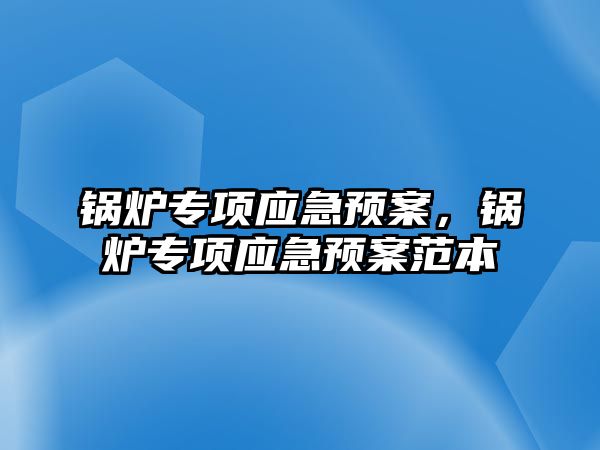 锅炉专项应急预案，锅炉专项应急预案范本